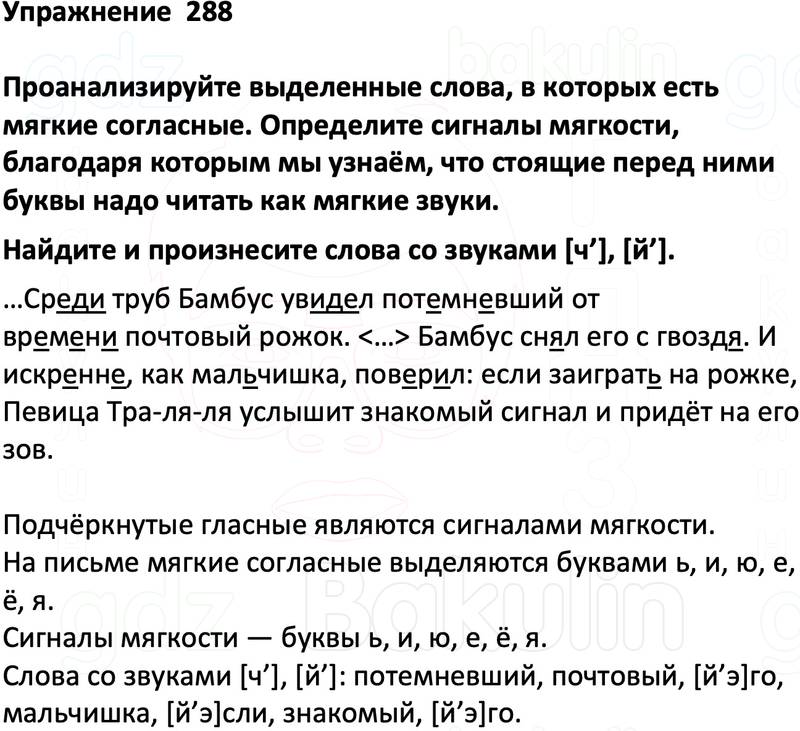 Упражнение 288

Проанализируйте выделенные слова, в которых есть мягкие согласные. Определите сигналы мягкости, благодаря которым мы узнаём, что стоящие перед ними буквы надо читать как мягкие звуки.

Найдите и произнесите слова со звуками [ч’], [й’].

…Среди труб Бамбус увидел потемневший от времени почтовый рожок. <…> Бамбус снял его с гвоздя. И искренне, как мальчишка, поверил: если заиграть на рожке, Певица Тра-ля-ля услышит знакомый сигнал и придёт на его зов.

Подчёркнутые гласные являются сигналами мягкости.
На письме мягкие согласные выделяются буквами ь, и, ю, е, ё, я.
Сигналы мягкости — буквы ь, и, ю, е, ё, я.
Слова со звуками [ч’], [й’]: потемневший, почтовый, [й’э]го, мальчишка, [й’э]сли, знакомый, [й’э]го.